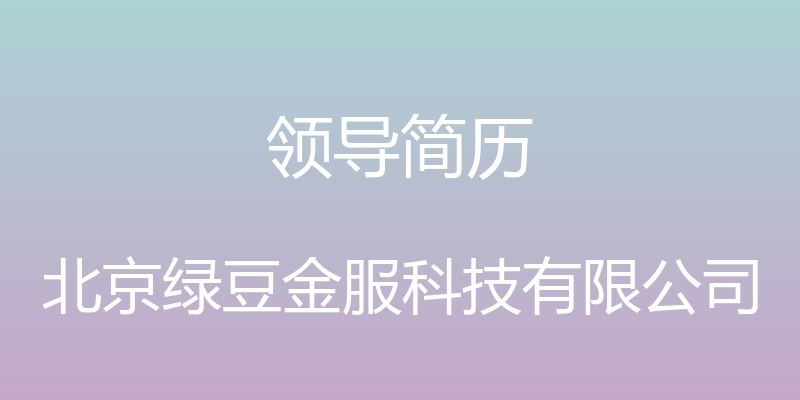 领导简历

北京绿豆金服科技有限公司